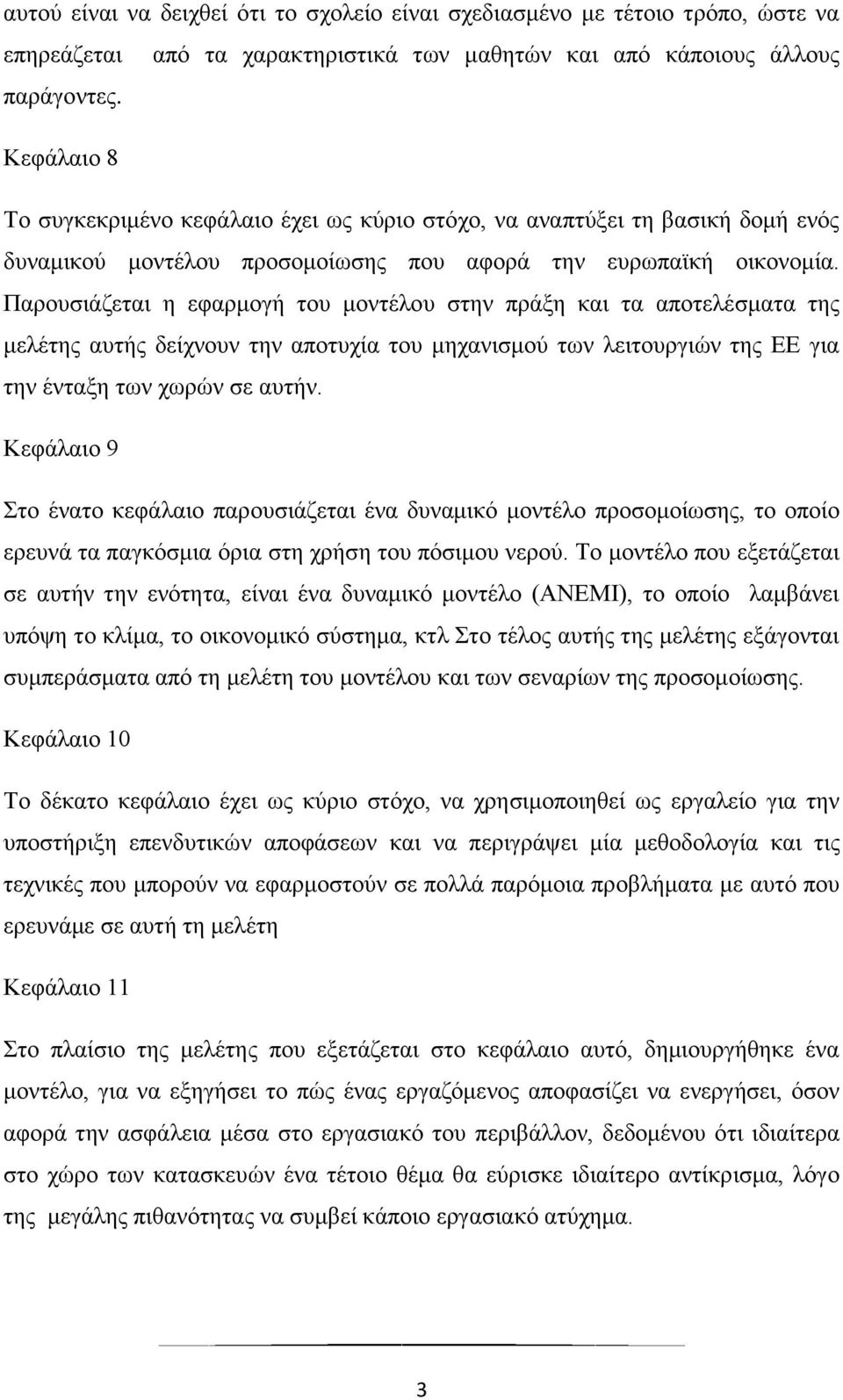 αυτού είναι να δειχθεί ότι το σχολείο είναι σχεδιασμένο με τέτοιο τρόπο, ώστε να επηρεάζεται από τα χαρακτηριστικά των μαθητών και από κάποιους άλλους παράγοντες.

Κεφάλαιο 8

Το συγκεκριμένο κεφάλαιο έχει ως κύριο στόχο, να αναπτύξει τη βασική δομή ενός δυναμικού μοντέλου προσομοίωσης που αφορά την ευρωπαϊκή οικονομία. Παρουσιάζεται η εφαρμογή του μοντέλου στην πράξη και τα αποτελέσματα της μελέτης αυτής δείχνουν την αποτυχία του μηχανισμού των λειτουργιών της ΕΕ για την ένταξη των χωρών σε αυτήν.

Κεφάλαιο 9

Στο ένατο κεφάλαιο παρουσιάζεται ένα δυναμικό μοντέλο προσομοίωσης, το οποίο ερευνά τα παγκόσμια όρια στη χρήση του πόσιμου νερού. Το μοντέλο που εξετάζεται σε αυτήν την ενότητα, είναι ένα δυναμικό μοντέλο (ANEMI), το οποίο λαμβάνει υπόψη το κλίμα, το οικονομικό σύστημα, κτλ Στο τέλος αυτής της μελέτης εξάγονται συμπεράσματα από τη μελέτη του μοντέλου και των σεναρίων της προσομοίωσης.

Κεφάλαιο 10

Το δέκατο κεφάλαιο έχει ως κύριο στόχο, να χρησιμοποιηθεί ως εργαλείο για την υποστήριξη επενδυτικών αποφάσεων και να περιγράψει μία μεθοδολογία και τις τεχνικές που μπορούν να εφαρμοστούν σε πολλά παρόμοια προβλήματα με αυτό που ερευνάμε σε αυτή τη μελέτη

Κεφάλαιο 11

Στο πλαίσιο της μελέτης που εξετάζεται στο κεφάλαιο αυτό, δημιουργήθηκε ένα μοντέλο, για να εξηγήσει το πώς ένας εργαζόμενος αποφασίζει να ενεργήσει, όσον αφορά την ασφάλεια μέσα στο εργασιακό του περιβάλλον, δεδομένου ότι ιδιαίτερα στο χώρο των κατασκευών ένα τέτοιο θέμα θα εύρισκε ιδιαίτερο αντίκρισμα, λόγο της μεγάλης πιθανότητας να συμβεί κάποιο εργασιακό ατύχημα.

3